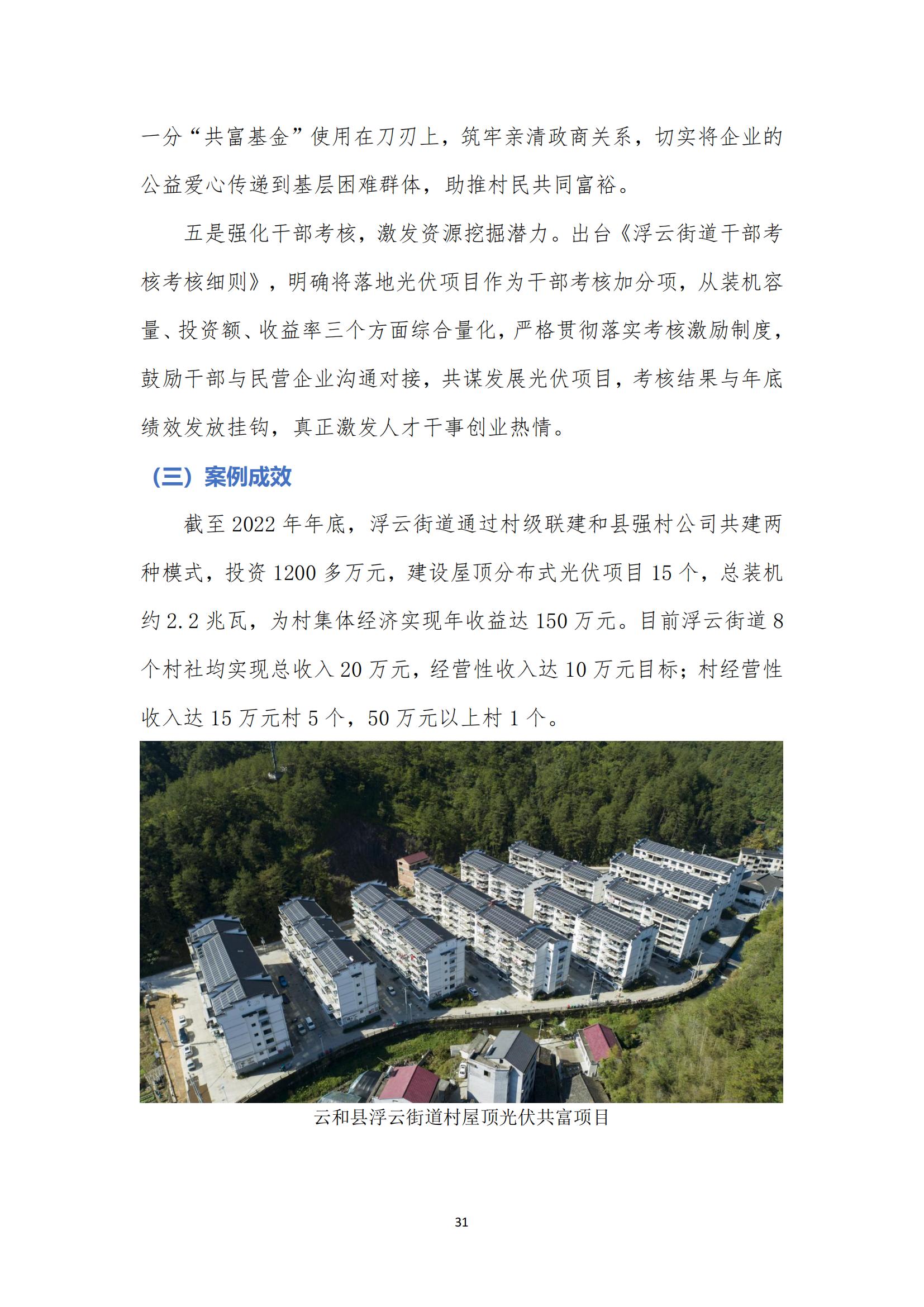 一分“共富基金”使用在刀刃上，筑牢亲清政商关系，切实将企业的公益爱心传递到基层困难群体，助推村民共同富裕。

五是强化干部考核，激发资源挖掘潜力。出台《浮云街道干部考核考核细则》，明确将落地光伏项目作为干部考核加分项，从装机容量、投资额、收益率三个方面综合量化，严格贯彻落实考核激励制度，鼓励干部与民营企业沟通对接，共谋发展光伏项目，考核结果与年底绩效发放挂钩，真正激发人才干事创业热情。

（三）案例成效

截至2022年年底，浮云街道通过村级联建和县强村公司共建两种模式，投资1200多万元，建设屋顶分布式光伏项目15个，总装机约2.2兆瓦，为村集体经济实现年收益达150万元。目前浮云街道8个村社均实现总收入20万元，经营性收入达10万元目标；村经营性收入达15万元村5个，50万元以上村1个。

云和县浮云街道村屋顶光伏共富项目

31